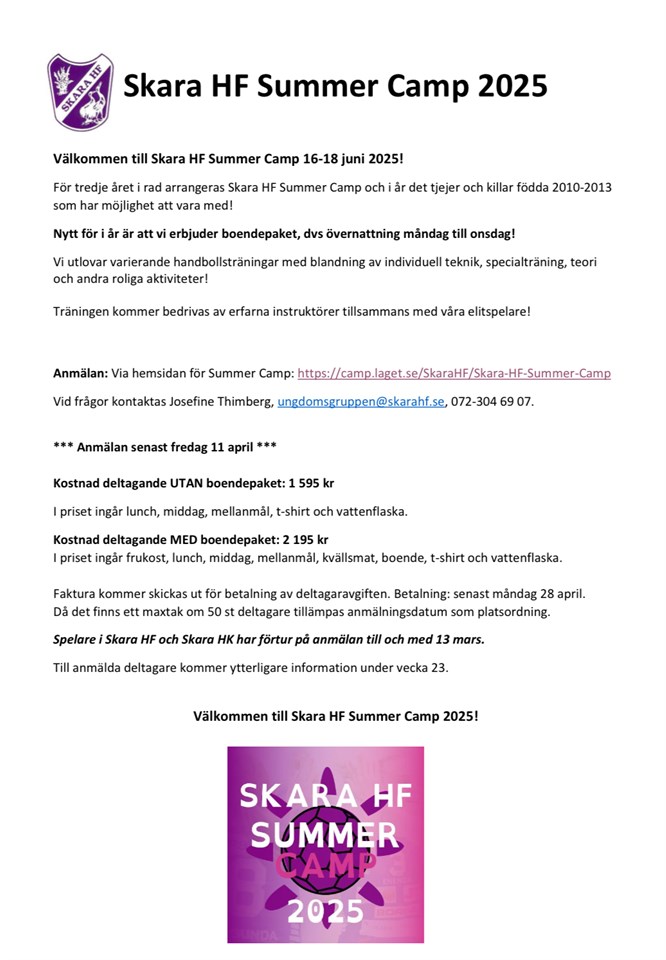 SKARA HF

Skara HF Summer Camp 2025

Välkommen till Skara HF Summer Camp 16-18 juni 2025!

För tredje året i rad arrangeras Skara HF Summer Camp och i år det tjejer och killar födda 2010-2013 som har möjlighet att vara med!

Nytt för i år är att vi erbjuder boendepaket, dvs övernattning måndag till onsdag!

Vi utlovar varierande handbollsträningar med blandning av individuell teknik, specialträning, teori och andra roliga aktiviteter!

Träningen kommer bedrivas av erfarna instruktörer tillsammans med våra elitspelare!

Anmälan: Via hemsidan för Summer Camp: https://camp.laget.se/SkaraHF/Skara-HF-Summer-Camp

Vid frågor kontaktas Josefine Thimberg, ungdomsgruppen@skarahf.se, 072-304 69 07.

*** Anmälan senast fredag 11 april ***

Kostnad deltagande UTAN boendepaket: 1 595 kr

I priset ingår lunch, middag, mellanmål, t-shirt och vattenflaska.

Kostnad deltagande MED boendepaket: 2 195 kr
I priset ingår frukost, lunch, middag, mellanmål, kvällsmat, boende, t-shirt och vattenflaska.

Faktura kommer skickas ut för betalning av deltagaravgiften. Betalning: senast måndag 28 april.
Då det finns ett maxtak om 50 st deltagare tillämpas anmälningsdatum som platsordning.

Spelare i Skara HF och Skara HK har förtur på anmälan till och med 13 mars.

Till anmälda deltagare kommer ytterligare information under vecka 23.

Välkommen till Skara HF Summer Camp 2025!

SKARA HF
SUMMER
CAMP
2025